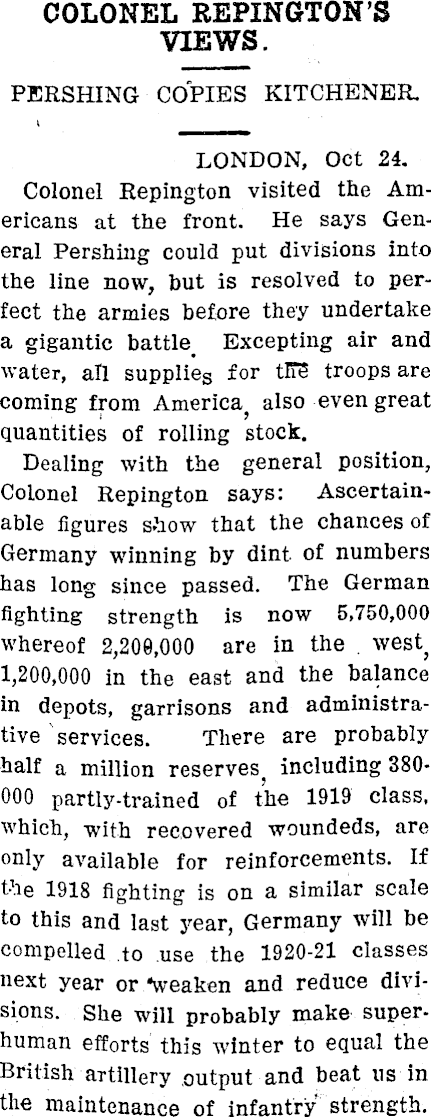 COLONEL REPINGTON'S VIEWS.

PERSHING COPIES KITCHENER.

LONDON, Oct 24.

Colonel Repington visited the Americans at the front. He says General Pershing could put divisions into the line now, but is resolved to perfect the armies before they undertake a gigantic battle. Excepting air and water, all supplies for the troops are coming from America, also even great quantities of rolling stock.

Dealing with the general position, Colonel Repington says: Ascertainable figures show that the chances of Germany winning by dint of numbers has long since passed. The German fighting strength is now 5,750,000 whereof 2,200,000 are in the west, 1,200,000 in the east and the balance in depots, garrisons and administrative services. There are probably half a million reserves, including 380-000 partly-trained of the 1919 class, which, with recovered woundeds, are only available for reinforcements. If the 1918 fighting is on a similar scale to this and last year, Germany will be compelled to use the 1920-21 classes next year or weaken and reduce divisions. She will probably make superhuman efforts this winter to equal the British artillery output and beat us in the maintenance of infantry strength.